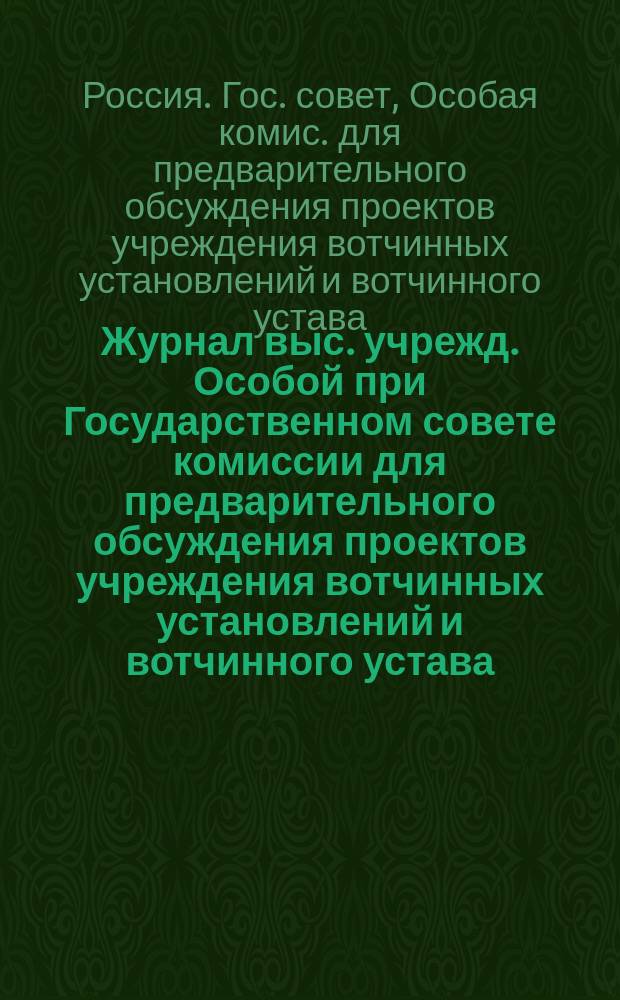 Россия. Гос. совет, Особая комис. для предварительного обсуждения проектов учреждения вотчинных установлений и вотчинного устава

Журнал выс. учрежд. Особой при Государственном совете комиссии для предварительного обсуждения проектов учреждения вотчинных установлений и вотчинного устава